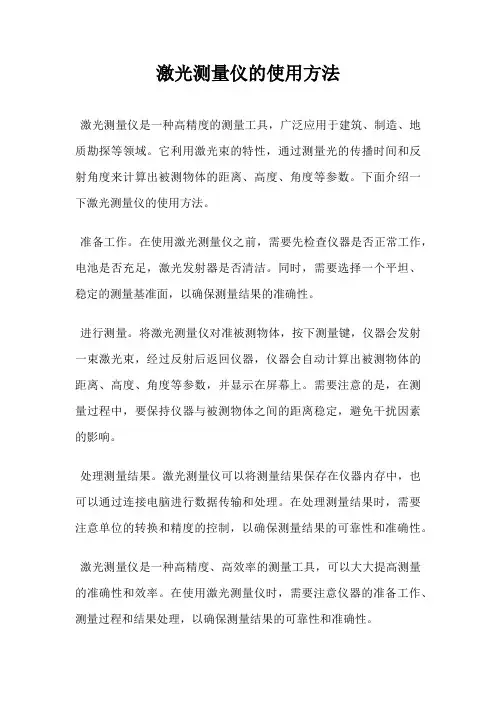 激光测量仪的使用方法

激光测量仪是一种高精度的测量工具，广泛应用于建筑、制造、地质勘探等领域。它利用激光束的特性，通过测量光的传播时间和反射角度来计算出被测物体的距离、高度、角度等参数。下面介绍一下激光测量仪的使用方法。

准备工作。在使用激光测量仪之前，需要先检查仪器是否正常工作，电池是否充足，激光发射器是否清洁。同时，需要选择一个平坦、稳定的测量基准面，以确保测量结果的准确性。

进行测量。将激光测量仪对准被测物体，按下测量键，仪器会发射一束激光束，经过反射后返回仪器，仪器会自动计算出被测物体的距离、高度、角度等参数，并显示在屏幕上。需要注意的是，在测量过程中，要保持仪器与被测物体之间的距离稳定，避免干扰因素的影响。

处理测量结果。激光测量仪可以将测量结果保存在仪器内存中，也可以通过连接电脑进行数据传输和处理。在处理测量结果时，需要注意单位的转换和精度的控制，以确保测量结果的可靠性和准确性。

激光测量仪是一种高精度、高效率的测量工具，可以大大提高测量的准确性和效率。在使用激光测量仪时，需要注意仪器的准备工作、测量过程和结果处理，以确保测量结果的可靠性和准确性。